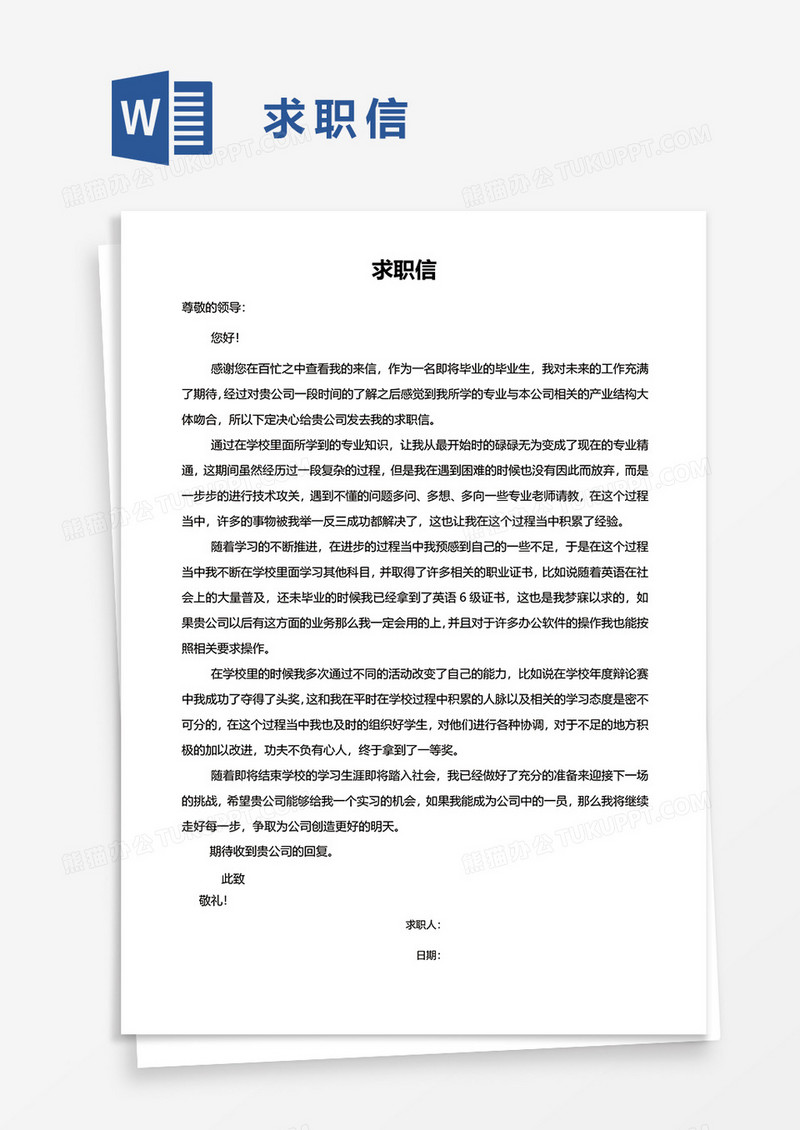 W

求职信

熊猫办公 TUKUPPT.COM

求职信

尊敬的领导：

您好！

感谢您在百忙之中查看我的来信，作为一名即将毕业的毕业生，我对未来的工作充满了期待，经过对贵公司一段时间的了解之后感觉到我所学的专业与本公司相关的产业结构大体吻合，所以下定决心给贵公司发去我的求职信。

通过在学校里面所学到的专业知识，让我从最开始时的碌碌无为变成了现在的专业精通，这期间虽然经历过一段复杂的过程，但是我在遇到困难的时候也没有因此而放弃，而是一步步的进行技术攻关，遇到不懂的问题多问、多想、多向一些专业老师请教，在这个过程当中，许多的事物被我举一反三成功都解决了，这也让我在这个过程当中积累了经验。

随着学习的不断推进，在进步的过程当中我预感到自己的一些不足，于是在这个过程当中我不断在学校里面学习其他科目，并取得了许多相关的职业证书，比如说随着英语在社会上的大量普及，还未毕业的时候我已经拿到了英语 6 级证书，这也是我梦寐以求的，如果贵公司以后有这方面的业务那么我一定会用的上，并且对于许多办公软件的操作我也能按照相关要求操作。

在学校里的时候我多次通过不同的活动改变了自己的能力，比如说在学校年度辩论赛中我成功了夺得了头奖，这和我在平时在学校过程中积累的人脉以及相关的学习态度是密不可分的，在这个过程当中我也及时的组织好学生，对他们进行各种协调，对于不足的地方积极的加以改进，功夫不负有心人，终于拿到了一等奖。

随着即将结束学校的学习生涯即将踏入社会，我已经做好了充分的准备来迎接下一场的挑战，希望贵公司能够给我一个实习的机会，如果我能成为公司中的一员，那么我将继续走好每一步，争取为公司创造更好的明天。

期待收到贵公司的回复。

此致

敬礼！

求职人：

日期：